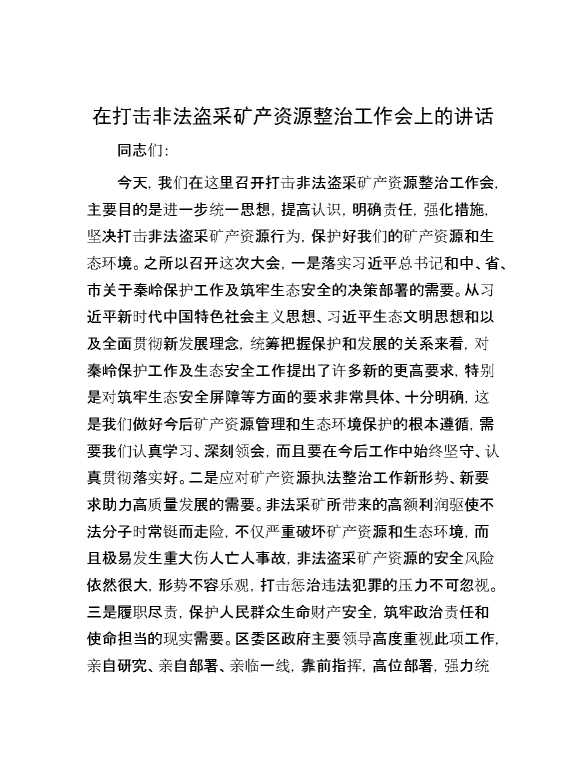 在打击非法盗采矿产资源整治工作会上的讲话

同志们：

今天，我们在这里召开打击非法盗采矿产资源整治工作会，主要目的是进一步统一思想，提高认识，明确责任，强化措施，坚决打击非法盗采矿产资源行为，保护好我们的矿产资源和生态环境。之所以召开这次大会，一是落实习近平总书记和中、省、市关于秦岭保护工作及筑牢生态安全的决策部署的需要。从习近平新时代中国特色社会主义思想、习近平生态文明思想和以及全面贯彻新发展理念，统筹把握保护和发展的关系来看，对秦岭保护工作及生态安全工作提出了许多新的更高要求，特别是对筑牢生态安全屏障等方面的要求非常具体、十分明确，这是我们做好今后矿产资源管理和生态环境保护的根本遵循，需要我们认真学习、深刻领会，而且要在今后工作中始终坚守、认真贯彻落实好。二是应对矿产资源执法整治工作新形势、新要求助力高质量发展的需要。非法采矿所带来的高额利润驱使不法分子时常铤而走险，不仅严重破坏矿产资源和生态环境，而且极易发生重大伤人亡人事故，非法盗采矿产资源的安全风险依然很大，形势不容乐观，打击惩治违法犯罪的压力不可忽视。三是履职尽责，保护人民群众生命财产安全，筑牢政治责任和使命担当的现实需要。区委区政府主要领导高度重视此项工作，亲自研究、亲自部署、亲临一线，靠前指挥，高位部署，强力统